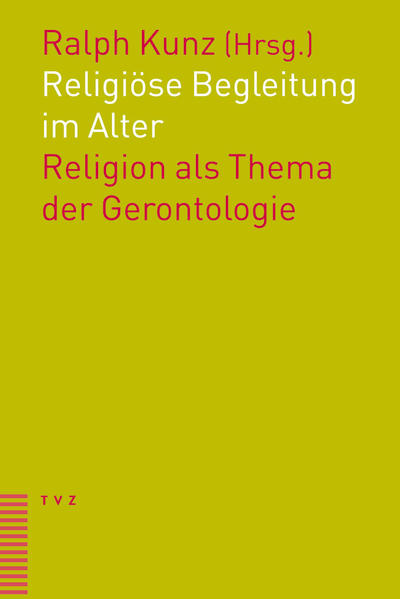 Ralph Kunz (Hrsg.)
Religiöse Begleitung im Alter
Religion als Thema der Gerontologie

TVZ